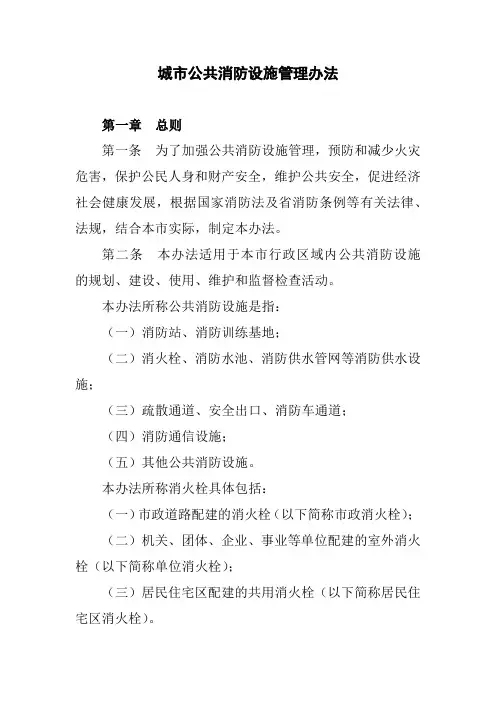 城市公共消防设施管理办法

第一章　总则

第一条　为了加强公共消防设施管理，预防和减少火灾危害，保护公民人身和财产安全，维护公共安全，促进经济社会健康发展，根据国家消防法及省消防条例等有关法律、法规，结合本市实际，制定本办法。

第二条　本办法适用于本市行政区域内公共消防设施的规划、建设、使用、维护和监督检查活动。

本办法所称公共消防设施是指：

（一）消防站、消防训练基地；

（二）消火栓、消防水池、消防供水管网等消防供水设施；

（三）疏散通道、安全出口、消防车通道；

（四）消防通信设施；

（五）其他公共消防设施。

本办法所称消火栓具体包括：

（一）市政道路配建的消火栓（以下简称市政消火栓）；

（二）机关、团体、企业、事业等单位配建的室外消火栓（以下简称单位消火栓）；

（三）居民住宅区配建的共用消火栓（以下简称居民住宅区消火栓）。